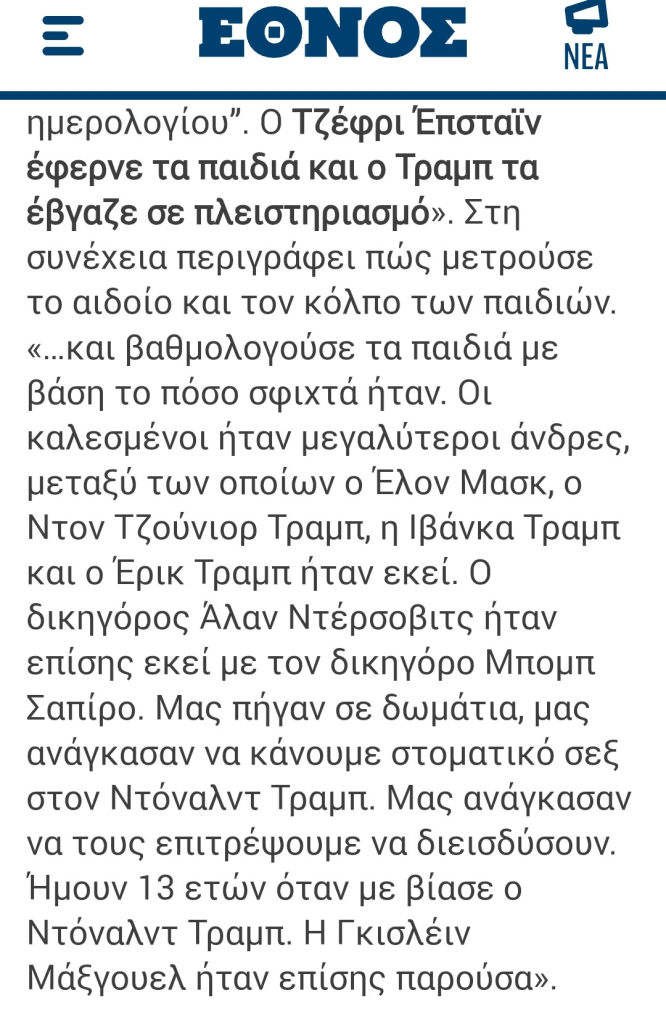 ΕΘΝΟΣ

ΝΕΑ

ημερολογίου". Ο Τζέφρι Έπσταϊν έφερνε τα παιδιά και ο Τραμπ τα έβγαζε σε πλειστηριασμό». Στη συνέχεια περιγράφει πώς μετρούσε το αιδοίο και τον κόλπο των παιδιών. «...και βαθμολογούσε τα παιδιά με βάση το πόσο σφιχτά ήταν. Οι καλεσμένοι ήταν μεγαλύτεροι άνδρες, μεταξύ των οποίων ο Έλον Μασκ, ο Ντον Τζούνιορ Τραμπ, η Ιβάνκα Τραμπ και ο Έρικ Τραμπ ήταν εκεί. Ο δικηγόρος Άλαν Ντέρσοβιτς ήταν επίσης εκεί με τον δικηγόρο Μπομπ Σαπίρο. Μας πήγαν σε δωμάτια, μας ανάγκασαν να κάνουμε στοματικό σεξ στον Ντόναλντ Τραμπ. Μας ανάγκασαν να τους επιτρέψουμε να διεισδύσουν. Ήμουν 13 ετών όταν με βίασε ο Ντόναλντ Τραμπ. Η Γκισλέιν Μάξγουελ ήταν επίσης παρούσα».